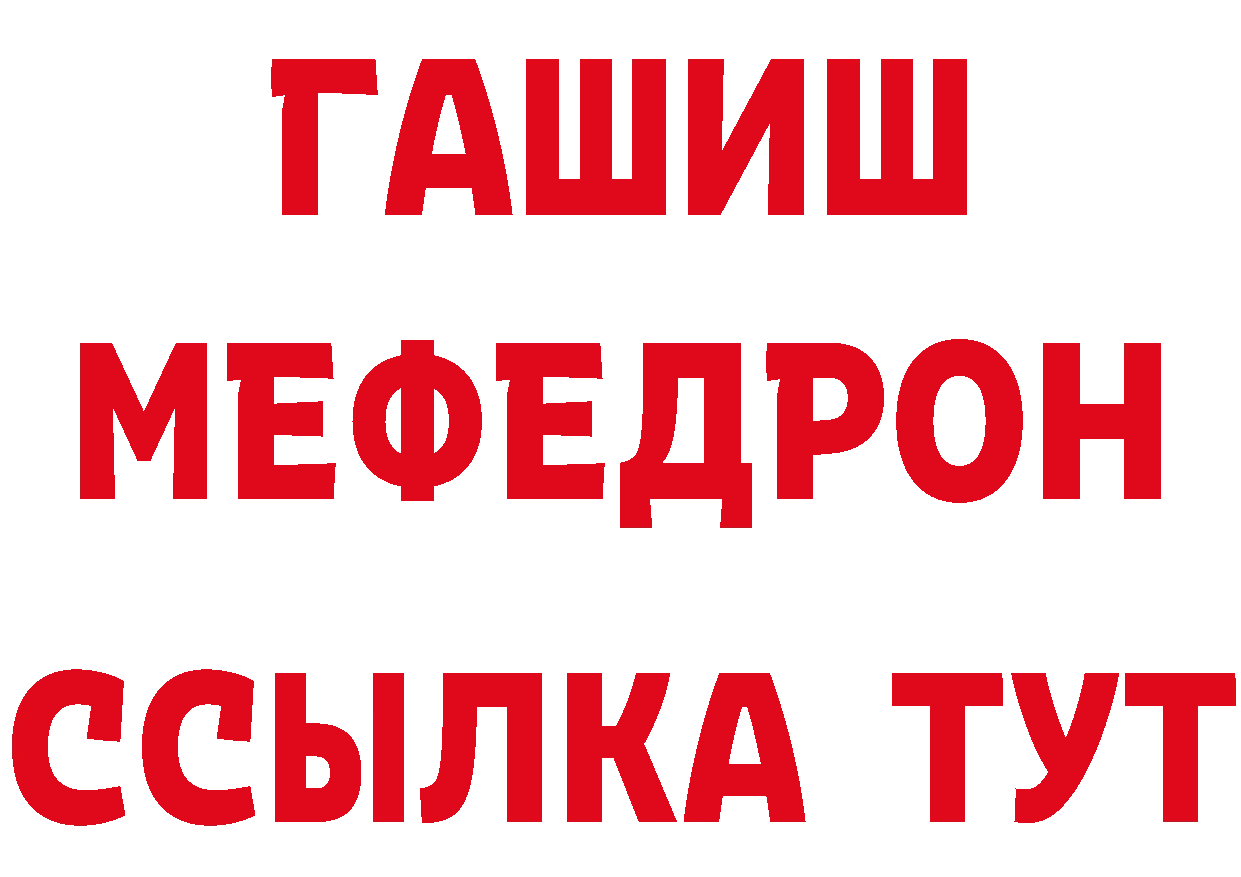 ГАШИШ
МЕФЕДРОН
ССЫЛКА ТУТ